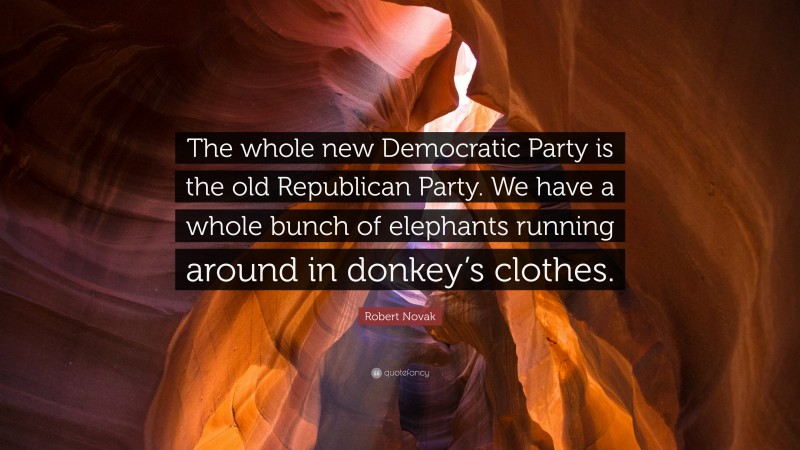 The whole new Democratic Party is the old Republican Party. We have a whole bunch of elephants running around in donkey's clothes.

Robert Novak

quotefancy